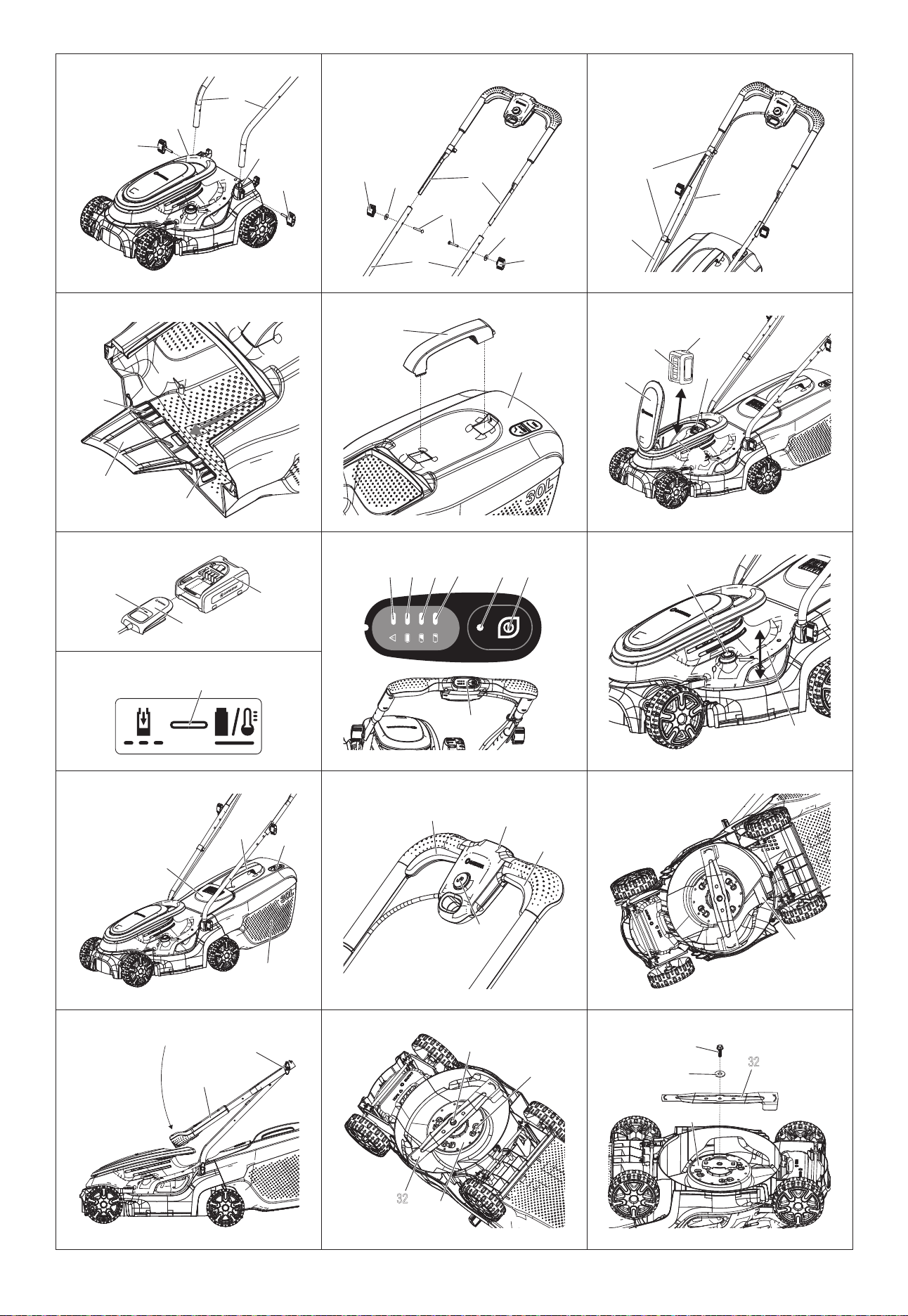 30L

30L

32

32